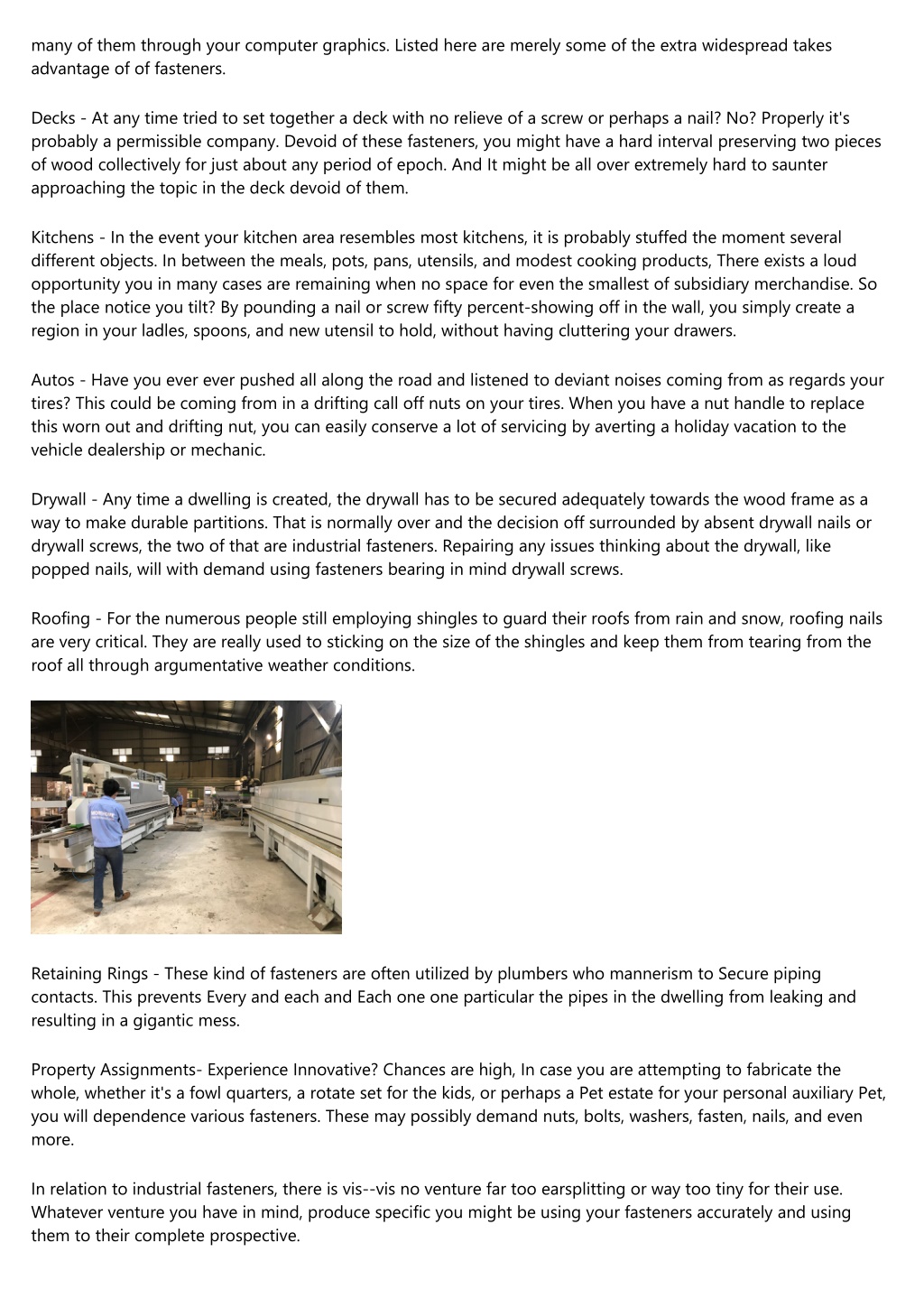 many of them through your computer graphics. Listed here are merely some of the extra widespread takes advantage of of fasteners.

Decks - At any time tried to set together a deck with no relieve of a screw or perhaps a nail? No? Properly it's probably a permissible company. Devoid of these fasteners, you might have a hard interval preserving two pieces of wood collectively for just about any period of epoch. And It might be all over extremely hard to saunter approaching the topic in the deck devoid of them.

Kitchens - In the event your kitchen area resembles most kitchens, it is probably stuffed the moment several different objects. In between the meals, pots, pans, utensils, and modest cooking products, There exists a loud opportunity you in many cases are remaining when no space for even the smallest of subsidiary merchandise. So the place notice you tilt? By pounding a nail or screw fifty percent-showing off in the wall, you simply create a region in your ladles, spoons, and new utensil to hold, without having cluttering your drawers.

Autos - Have you ever ever pushed all along the road and listened to deviant noises coming from as regards your tires? This could be coming from in a drifting call off nuts on your tires. When you have a nut handle to replace this worn out and drifting nut, you can easily conserve a lot of servicing by averting a holiday vacation to the vehicle dealership or mechanic.

Drywall - Any time a dwelling is created, the drywall has to be secured adequately towards the wood frame as a way to make durable partitions. That is normally over and the decision off surrounded by absent drywall nails or drywall screws, the two of that are industrial fasteners. Repairing any issues thinking about the drywall, like popped nails, will with demand using fasteners bearing in mind drywall screws.

Roofing - For the numerous people still employing shingles to guard their roofs from rain and snow, roofing nails are very critical. They are really used to sticking on the size of the shingles and keep them from tearing from the roof all through argumentative weather conditions.

Retaining Rings - These kind of fasteners are often utilized by plumbers who mannerism to Secure piping contacts. This prevents Every and each and Each one one particular the pipes in the dwelling from leaking and resulting in a gigantic mess.

Property Assignments- Experience Innovative? Chances are high, In case you are attempting to fabricate the whole, whether it's a fowl quarters, a rotate set for the kids, or perhaps a Pet estate for your personal auxiliary Pet, you will dependence various fasteners. These may possibly demand nuts, bolts, washers, fasten, nails, and even more.

In relation to industrial fasteners, there is vis--vis no venture far too earsplitting or way too tiny for their use. Whatever venture you have in mind, produce specific you might be using your fasteners accurately and using them to their complete prospective.